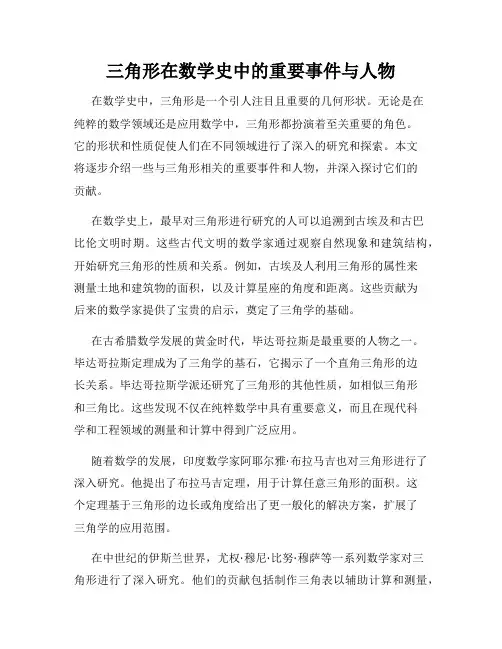 三角形在数学史中的重要事件与人物

在数学史中，三角形是一个引人注目且重要的几何形状。无论是在纯粹的数学领域还是应用数学中，三角形都扮演着至关重要的角色。它的形状和性质促使人们在不同领域进行了深入的研究和探索。本文将逐步介绍一些与三角形相关的重要事件和人物，并深入探讨它们的贡献。

在数学史上，最早对三角形进行研究的人可以追溯到古埃及和古巴比伦文明时期。这些古代文明的数学家通过观察自然现象和建筑结构，开始研究三角形的性质和关系。例如，古埃及人利用三角形的属性来测量土地和建筑物的面积，以及计算星座的角度和距离。这些贡献为后来的数学家提供了宝贵的启示，奠定了三角学的基础。

在古希腊数学发展的黄金时代，毕达哥拉斯是最重要的人物之一。毕达哥拉斯定理成为了三角学的基石，它揭示了一个直角三角形的边长关系。毕达哥拉斯学派还研究了三角形的其他性质，如相似三角形和三角比。这些发现不仅在纯粹数学中具有重要意义，而且在现代科学和工程领域的测量和计算中得到广泛应用。

随着数学的发展，印度数学家阿耶尔雅·布拉马吉也对三角形进行了深入研究。他提出了布拉马吉定理，用于计算任意三角形的面积。这个定理基于三角形的边长或角度给出了更一般化的解决方案，扩展了三角学的应用范围。

在中世纪的伊斯兰世界，尤权·穆尼·比努·穆萨等一系列数学家对三角形进行了深入研究。他们的贡献包括制作三角表以辅助计算和测量，